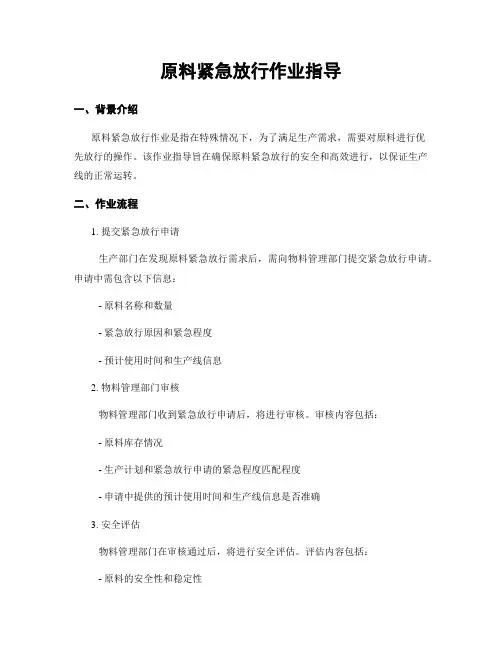 原料紧急放行作业指导

一、背景介绍

原料紧急放行作业是指在特殊情况下，为了满足生产需求，需要对原料进行优先放行的操作。该作业指导旨在确保原料紧急放行的安全和高效进行，以保证生产线的正常运转。

二、作业流程

1. 提交紧急放行申请

生产部门在发现原料紧急放行需求后，需向物料管理部门提交紧急放行申请。申请中需包含以下信息：

- 原料名称和数量

- 紧急放行原因和紧急程度

- 预计使用时间和生产线信息

2. 物料管理部门审核

物料管理部门收到紧急放行申请后，将进行审核。审核内容包括：

- 原料库存情况

- 生产计划和紧急放行申请的紧急程度匹配程度

- 申请中提供的预计使用时间和生产线信息是否准确

3. 安全评估

物料管理部门在审核通过后，将进行安全评估。评估内容包括：

- 原料的安全性和稳定性